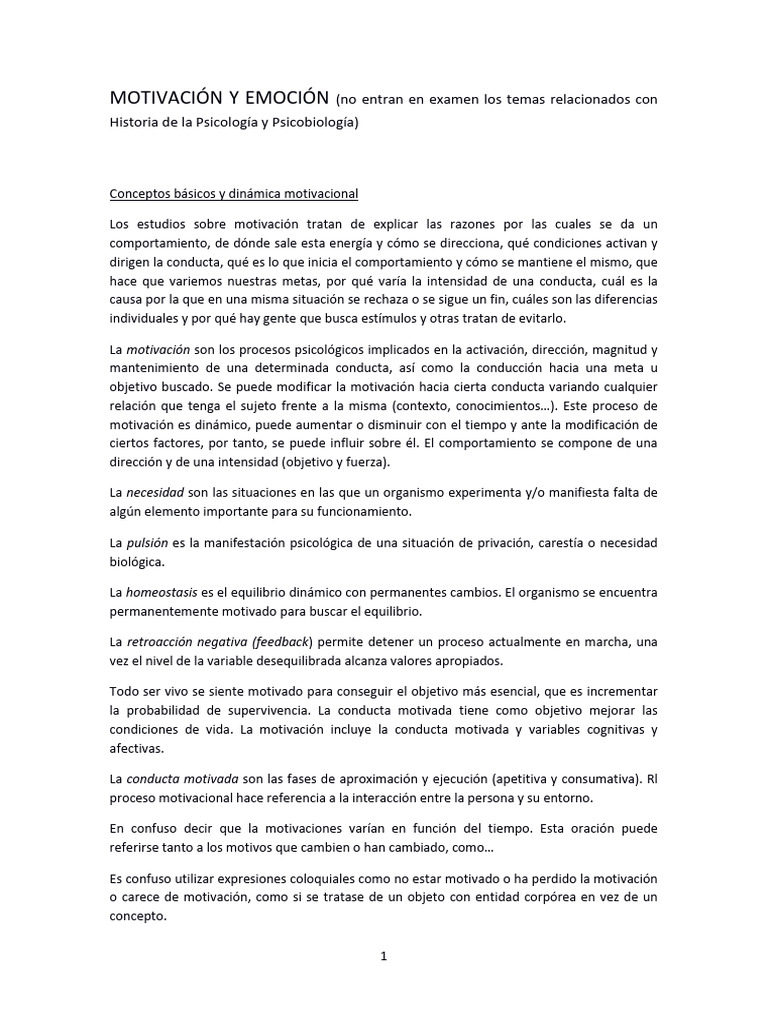 MOTIVACIÓN Y EMOCIÓN (no entran en examen los temas relacionados con Historia de la Psicología y Psicobiología)

Conceptos básicos y dinámica motivacional

Los estudios sobre motivación tratan de explicar las razones por las cuales se da un comportamiento, de dónde sale esta energía y cómo se direcciona, qué condiciones activan y dirigen la conducta, qué es lo que inicia el comportamiento y cómo se mantiene el mismo, que hace que variemos nuestras metas, por qué varía la intensidad de una conducta, cuál es la causa por la que en una misma situación se rechaza o se sigue un fin, cuáles son las diferencias individuales y por qué hay gente que busca estímulos y otras tratan de evitarlo.

La motivación son los procesos psicológicos implicados en la activación, dirección, magnitud y mantenimiento de una determinada conducta, así como la conducción hacia una meta u objetivo buscado. Se puede modificar la motivación hacia cierta conducta variando cualquier relación que tenga el sujeto frente a la misma (contexto, conocimientos…). Este proceso de motivación es dinámico, puede aumentar o disminuir con el tiempo y ante la modificación de ciertos factores, por tanto, se puede influir sobre él. El comportamiento se compone de una dirección y de una intensidad (objetivo y fuerza).

La necesidad son las situaciones en las que un organismo experimenta y/o manifiesta falta de algún elemento importante para su funcionamiento.

La pulsión es la manifestación psicológica de una situación de privación, carestía o necesidad biológica.

La homeostasis es el equilibrio dinámico con permanentes cambios. El organismo se encuentra permanentemente motivado para buscar el equilibrio.

La retroacción negativa (feedback) permite detener un proceso actualmente en marcha, una vez el nivel de la variable desequilibrada alcanza valores apropiados.

Todo ser vivo se siente motivado para conseguir el objetivo más esencial, que es incrementar la probabilidad de supervivencia. La conducta motivada tiene como objetivo mejorar las condiciones de vida. La motivación incluye la conducta motivada y variables cognitivas y afectivas.

La conducta motivada son las fases de aproximación y ejecución (apetitiva y consumativa). Rl proceso motivacional hace referencia a la interacción entre la persona y su entorno.

En confuso decir que la motivaciones varían en función del tiempo. Esta oración puede referirse tanto a los motivos que cambien o han cambiado, como…

Es confuso utilizar expresiones coloquiales como no estar motivado o ha perdido la motivación o carece de motivación, como si se tratase de un objeto con entidad corpórea en vez de un concepto.

1